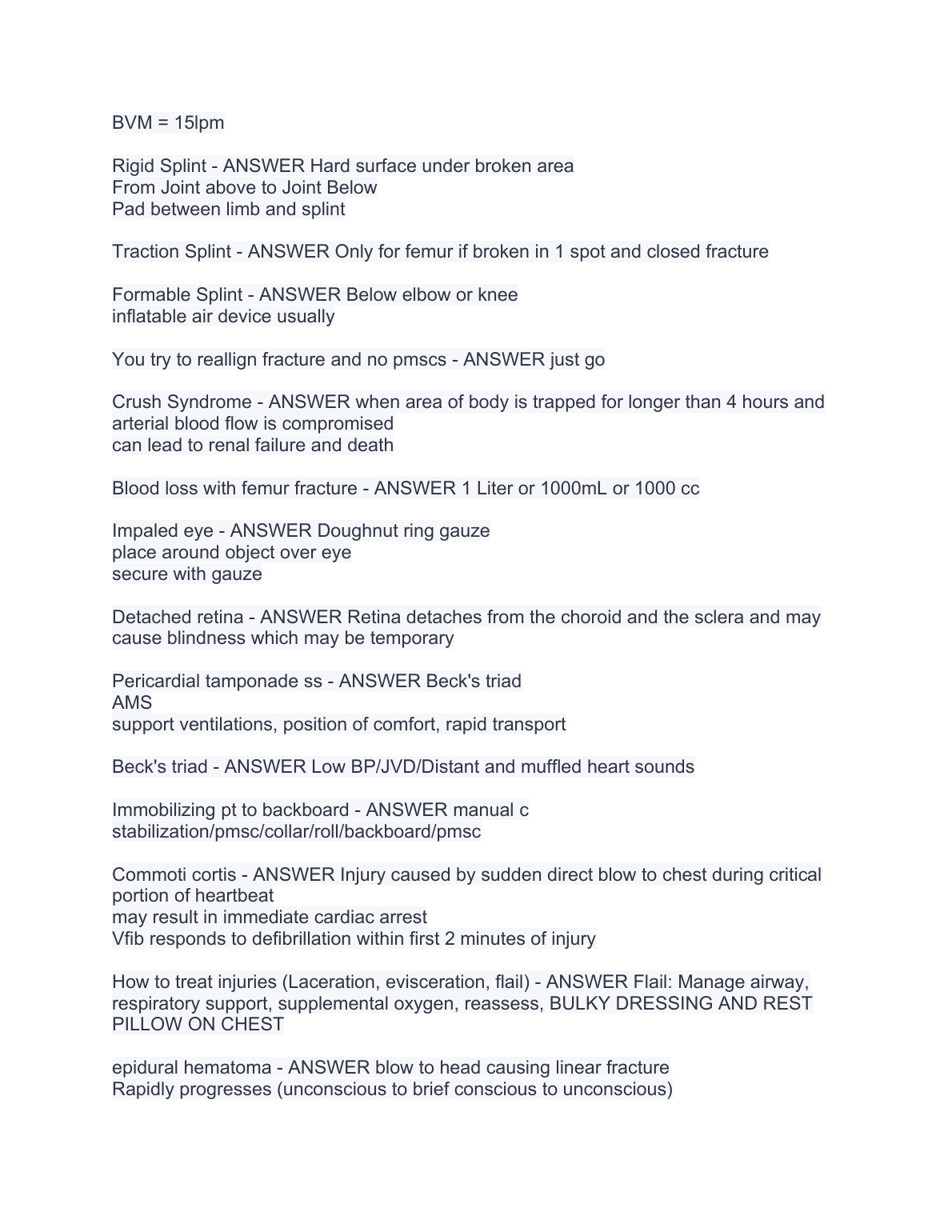 BVM = 15lpm

Rigid Splint - ANSWER Hard surface under broken area
From Joint above to Joint Below
Pad between limb and splint

Traction Splint - ANSWER Only for femur if broken in 1 spot and closed fracture

Formable Splint - ANSWER Below elbow or knee
inflatable air device usually

You try to reallign fracture and no pmscs - ANSWER just go

Crush Syndrome - ANSWER when area of body is trapped for longer than 4 hours and arterial blood flow is compromised
can lead to renal failure and death

Blood loss with femur fracture - ANSWER 1 Liter or 1000mL or 1000 cc

Impaled eye - ANSWER Doughnut ring gauze
place around object over eye
secure with gauze

Detached retina - ANSWER Retina detaches from the choroid and the sclera and may cause blindness which may be temporary

Pericardial tamponade ss - ANSWER Beck's triad
AMS
support ventilations, position of comfort, rapid transport

Beck's triad - ANSWER Low BP/JVD/Distant and muffled heart sounds

Immobilizing pt to backboard - ANSWER manual c stabilization/pmsc/collar/roll/backboard/pmsc

Commoti cortis - ANSWER Injury caused by sudden direct blow to chest during critical portion of heartbeat
may result in immediate cardiac arrest
Vfib responds to defibrillation within first 2 minutes of injury

How to treat injuries (Laceration, evisceration, flail) - ANSWER Flail: Manage airway, respiratory support, supplemental oxygen, reassess, BULKY DRESSING AND REST PILLOW ON CHEST

epidural hematoma - ANSWER blow to head causing linear fracture
Rapidly progresses (unconscious to brief conscious to unconscious)